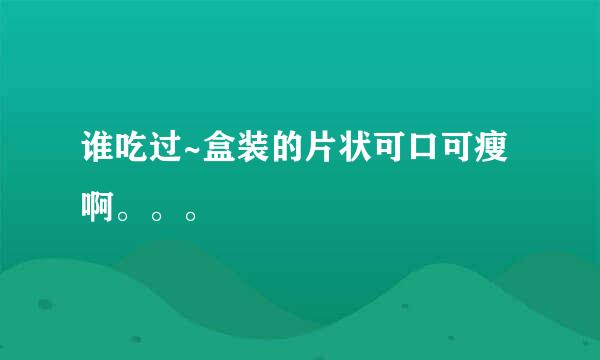 谁吃过~盒装的片状可口可瘦啊。。。